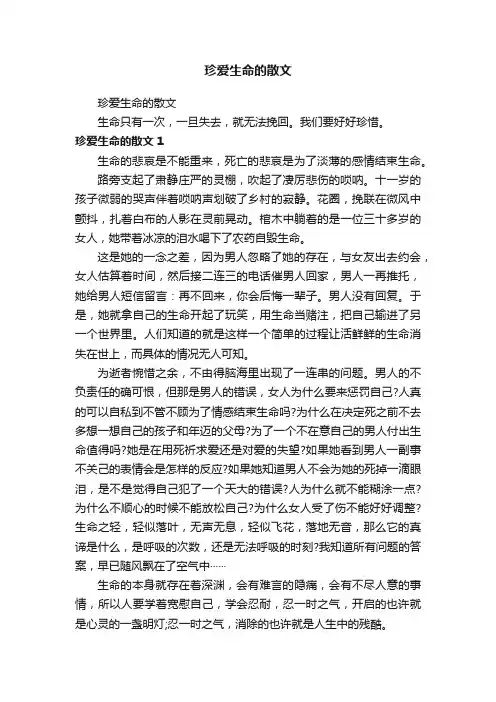 珍爱生命的散文

珍爱生命的散文

生命只有一次，一旦失去，就无法挽回。我们要好好珍惜。

珍爱生命的散文 1

生命的悲哀是不能重来，死亡的悲哀是为了淡薄的感情结束生命。

路旁支起了肃静庄严的灵棚，吹起了凄厉悲伤的唢呐。十一岁的孩子微弱的哭声伴着唢呐声划破了乡村的寂静。花圈，挽联在微风中颤抖，扎着白布的人影在灵前晃动。棺木中躺着的是一位三十多岁的女人，她带着冰凉的泪水喝下了农药自毁生命。

这是她的一念之差，因为男人忽略了她的存在，与女友出去约会，女人估算着时间，然后接二连三的电话催男人回家，男人一再推托，她给男人短信留言：再不回来，你会后悔一辈子。男人没有回复。于是，她就拿自己的生命开起了玩笑，用生命当赌注，把自己输进了另一个世界里。人们知道的就是这样一个简单的过程让活鲜鲜的生命消失在世上，而具体的情况无人可知。

为逝者惋惜之余，不由得脑海里出现了一连串的问题。男人的不负责任的确可恨，但那是男人的错误，女人为什么要来惩罚自己?人真的可以自私到不管不顾为了情感结束生命吗?为什么在决定死之前不去多想一想自己的孩子和年迈的父母?为了一个不在意自己的男人付出生命值得吗?她是在用死祈求爱还是对爱的失望?如果她看到男人一副事不关己的表情会是怎样的反应?如果她知道男人不会为她的死掉一滴眼泪，是不是觉得自己犯了一个天大的错误?人为什么就不能糊涂一点?为什么不顺心的时候不能放松自己?为什么女人受了伤不能好好调整?生命之轻，轻似落叶，无声无息，轻似飞花，落地无音，那么它的真谛是什么，是呼吸的次数，还是无法呼吸的时刻?我知道所有问题的答案，早已随风飘在了空气中……

生命的本身就存在着深渊，会有难言的隐痛，会有不尽人意的事情，所以人要学着宽慰自己，学会忍耐，忍一时之气，开启的也许就是心灵的一盏明灯;忍一时之气，消除的也许就是人生中的残酷。